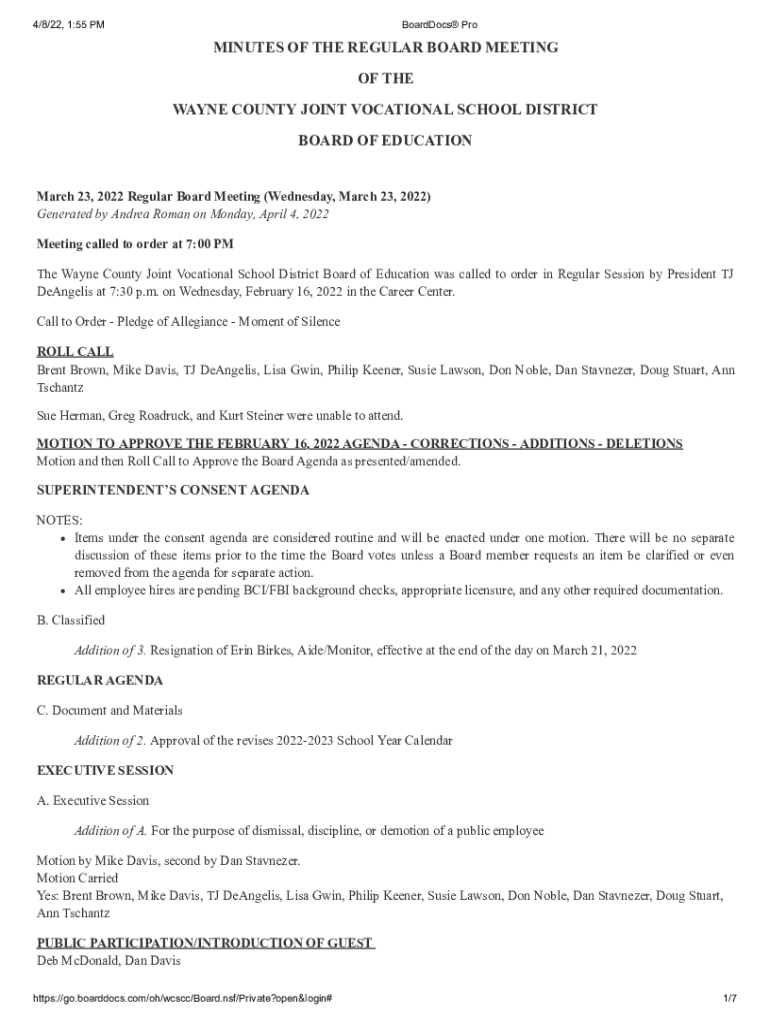 4/8/22, 1:55 PM BoardDocs® Pro

MINUTES OF THE REGULAR BOARD MEETING

OF THE

WAYNE COUNTY JOINT VOCATIONAL SCHOOL DISTRICT

BOARD OF EDUCATION

March 23, 2022 Regular Board Meeting (Wednesday, March 23, 2022)
Generated by Andrea Roman on Monday, April 4, 2022

Meeting called to order at 7:00 PM

The Wayne County Joint Vocational School District Board of Education was called to order in Regular Session by President TJ DeAngelis at 7:30 p.m. on Wednesday, February 16, 2022 in the Career Center.

Call to Order - Pledge of Allegiance - Moment of Silence

ROLL CALL
Brent Brown, Mike Davis, TJ DeAngelis, Lisa Gwin, Philip Keener, Susie Lawson, Don Noble, Dan Stavnezer, Doug Stuart, Ann Tschantz

Sue Herman, Greg Roadruck, and Kurt Steiner were unable to attend.

MOTION TO APPROVE THE FEBRUARY 16, 2022 AGENDA - CORRECTIONS - ADDITIONS - DELETIONS
Motion and then Roll Call to Approve the Board Agenda as presented/amended.

SUPERINTENDENT'S CONSENT AGENDA

NOTES:
• Items under the consent agenda are considered routine and will be enacted under one motion. There will be no separate discussion of these items prior to the time the Board votes unless a Board member requests an item be clarified or even removed from the agenda for separate action.
• All employee hires are pending BCI/FBI background checks, appropriate licensure, and any other required documentation.

B. Classified

Addition of 3. Resignation of Erin Birkes, Aide/Monitor, effective at the end of the day on March 21, 2022

REGULAR AGENDA

C. Document and Materials

Addition of 2. Approval of the revises 2022-2023 School Year Calendar

EXECUTIVE SESSION

A. Executive Session

Addition of A. For the purpose of dismissal, discipline, or demotion of a public employee

Motion by Mike Davis, second by Dan Stavnezer.
Motion Carried
Yes: Brent Brown, Mike Davis, TJ DeAngelis, Lisa Gwin, Philip Keener, Susie Lawson, Don Noble, Dan Stavnezer, Doug Stuart, Ann Tschantz

PUBLIC PARTICIPATION/INTRODUCTION OF GUEST
Deb McDonald, Dan Davis

https://go.boarddocs.com/oh/wcscc/Board.nsf/Private?open&login# 1/7